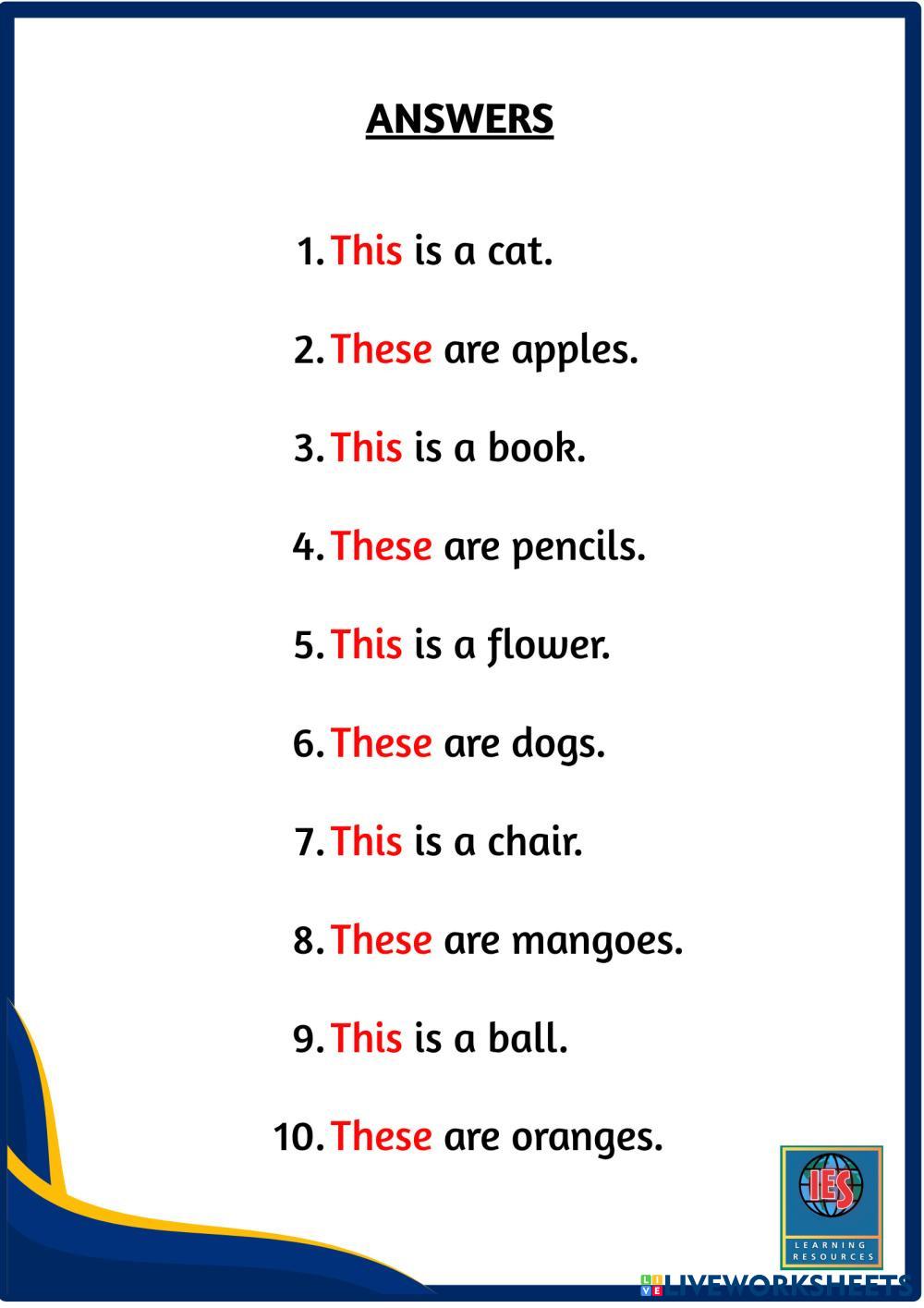 ANSWERS

1. This is a cat.

2. These are apples.

3. This is a book.

4. These are pencils.

5. This is a flower.

6. These are dogs.

7. This is a chair.

8. These are mangoes.

9. This is a ball.

10. These are oranges.

IES
LEARNING RESOURCES

LIVEWORKSHEETS